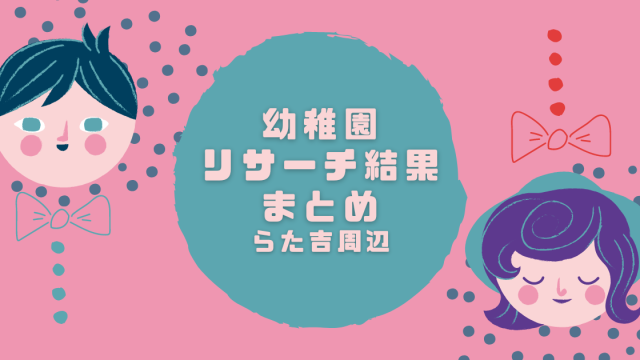 幼稚園
リサーチ結果
まとめ
らた吉周辺